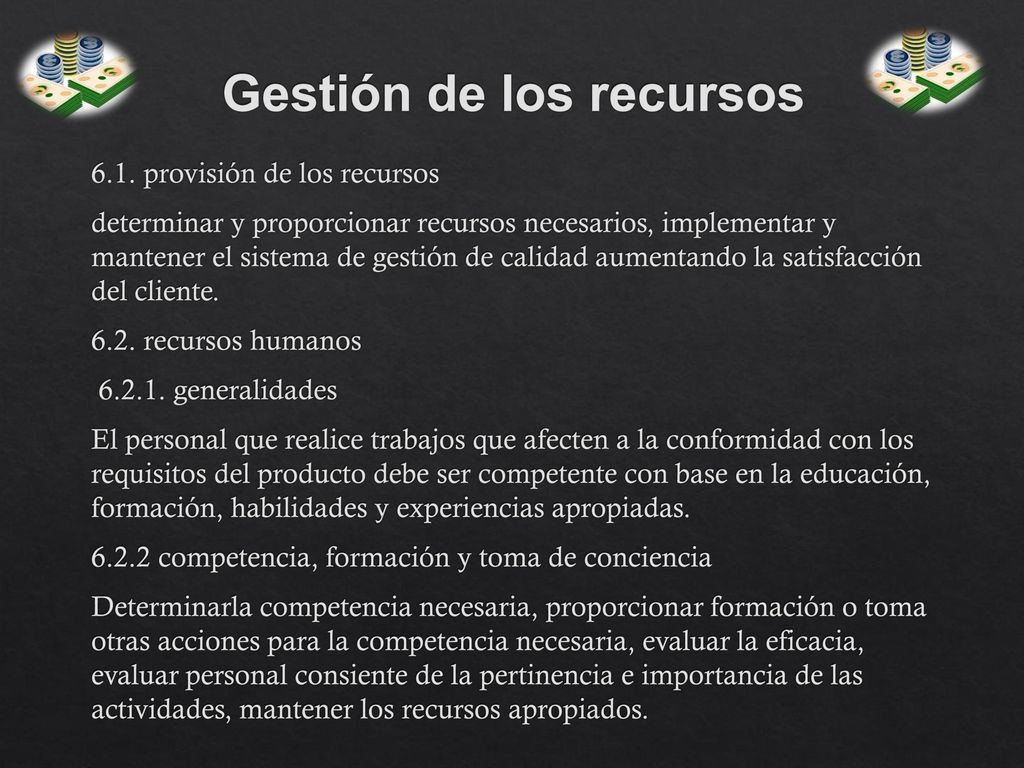 Gestión de los recursos

6.1. provisión de los recursos

determinar y proporcionar recursos necesarios, implementar y mantener el sistema de gestión de calidad aumentando la satisfacción del cliente.

6.2. recursos humanos

6.2.1. generalidades

El personal que realice trabajos que afecten a la conformidad con los requisitos del producto debe ser competente con base en la educación, formación, habilidades y experiencias apropiadas.

6.2.2 competencia, formación y toma de conciencia

Determinarla competencia necesaria, proporcionar formación o toma otras acciones para la competencia necesaria, evaluar la eficacia, evaluar personal consiente de la pertinencia e importancia de las actividades, mantener los recursos apropiados.